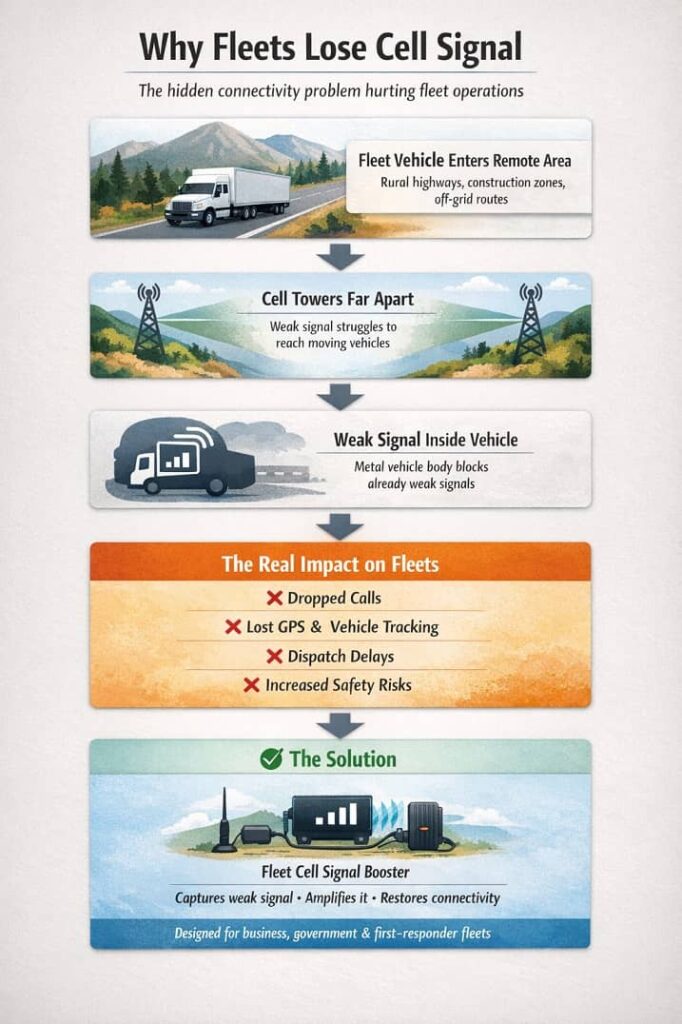 Why Fleets Lose Cell Signal

The hidden connectivity problem hurting fleet operations

Fleet Vehicle Enters Remote Area

Rural highways, construction zones, off-grid routes

Cell Towers Far Apart

Weak signal struggles to reach moving vehicles

Weak Signal Inside Vehicle

Metal vehicle body blocks already weak signals

The Real Impact on Fleets

Dropped Calls

Lost GPS & Vehicle Tracking

Dispatch Delays

Increased Safety Risks

The Solution

Fleet Cell Signal Booster

Captures weak signal • Amplifies it • Restores connectivity

Designed for business, government & first-responder fleets